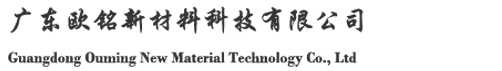 广东欧铭新材料科技有限公司

Guangdong Ouming New Material Technology Co., Ltd